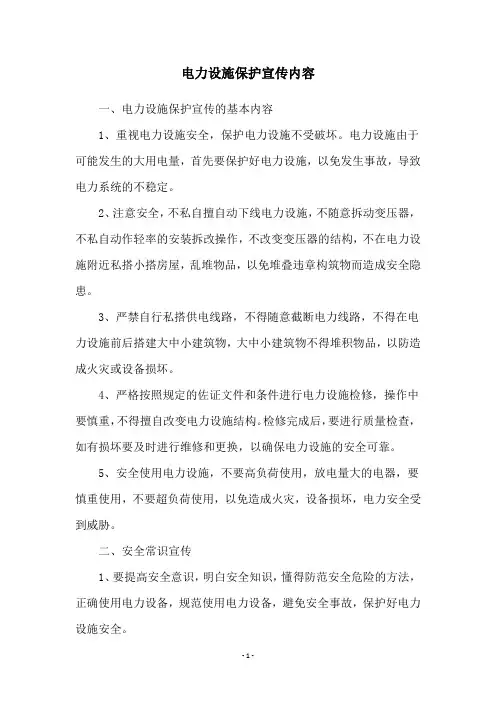 电力设施保护宣传内容

一、电力设施保护宣传的基本内容

1、重视电力设施安全，保护电力设施不受破坏。电力设施由于可能发生的大用电量，首先要保护好电力设施，以免发生事故，导致电力系统的不稳定。

2、注意安全，不私自擅自动下线电力设施，不随意拆动变压器，不私自动作轻率的安装拆改操作，不改变变压器的结构，不在电力设施附近私搭小搭房屋，乱堆物品，以免堆叠违章构筑物而造成安全隐患。

3、严禁自行私搭供电线路，不得随意截断电力线路，不得在电力设施前后搭建大中小建筑物，大中小建筑物不得堆积物品，以防造成火灾或设备损坏。

4、严格按照规定的佐证文件和条件进行电力设施检修，操作中要慎重，不得擅自改变电力设施结构。检修完成后，要进行质量检查，如有损坏要及时进行维修和更换，以确保电力设施的安全可靠。

5、安全使用电力设施，不要高负荷使用，放电量大的电器，要慎重使用，不要超负荷使用，以免造成火灾，设备损坏，电力安全受到威胁。

二、安全常识宣传

1、要提高安全意识，明白安全知识，懂得防范安全危险的方法，正确使用电力设备，规范使用电力设备，避免安全事故，保护好电力设施安全。

- 1 -